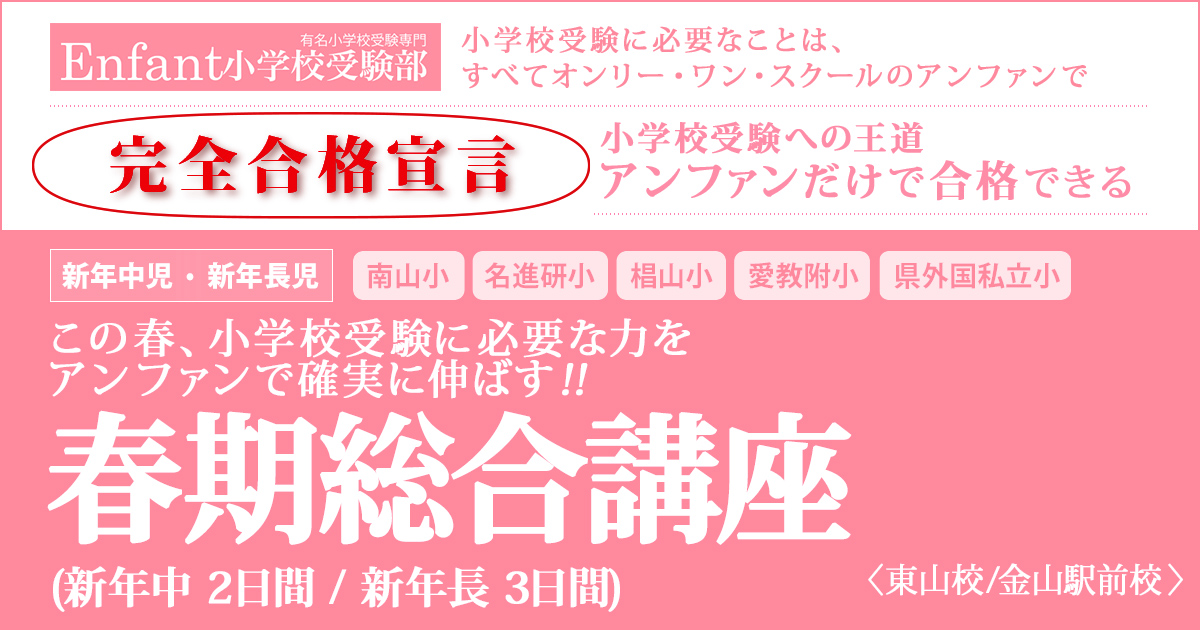 有名小学校受験専門
Enfant小学校受験部

小学校受験に必要なことは、
すべてオンリー・ワン・スクールのアンファンで

完全合格宣言

小学校受験への王道
アンファンだけで合格できる

新年中児・新年長児

南山小 名進研小 椙山小 愛教附小 県外国私立小

この春、小学校受験に必要な力を
アンファンで確実に伸ばす!!

春期総合講座

(新年中 2日間 / 新年長 3日間)

〈東山校/金山駅前校〉